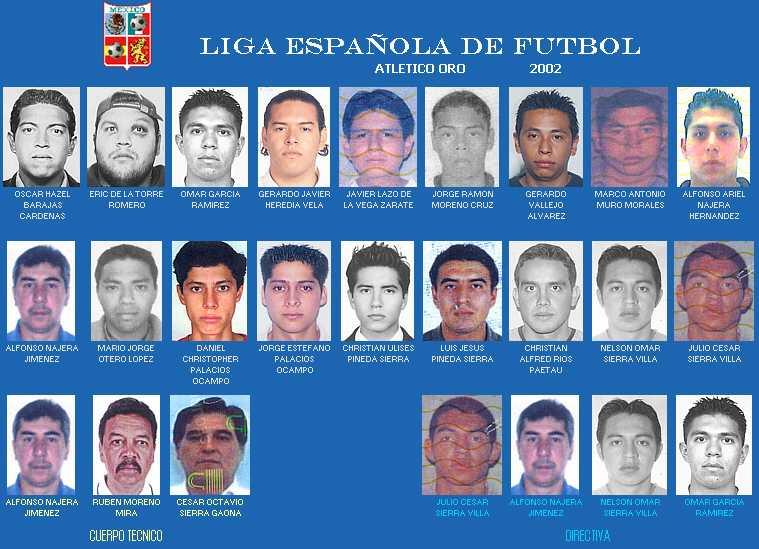 MEXICO

LIGA ESPAÑOLA DE FUTBOL

ATLETICO ORO 2002

OSCAR HAZEL BARAJAS CARDENAS

ERIC DE LA TORRE ROMERO

OMAR GARCIA RAMIREZ

GERARDO JAVIER HEREDIA VELA

JAVIER LAZO DE LA VEGA ZARATE

JORGE RAMON MORENO CRUZ

GERARDO VALLEJO ALVAREZ

MARCO ANTONIO MURO MORALES

ALFONSO ARIEL NAJERA HERNANDEZ

ALFONSO NAJERA JIMENEZ

MARIO JORGE OTERO LOPEZ

DANIEL CHRISTOPHER PALACIOS OCAMPO

JORGE ESTEFANO PALACIOS OCAMPO

CHRISTIAN ULISES PINEDA SIERRA

LUIS JESUS PINEDA SIERRA

CHRISTIAN ALFRED RIOS PAETAU

NELSON OMAR SIERRA VILLA

JULIO CESAR SIERRA VILLA

ALFONSO NAJERA JIMENEZ

RUBEN MORENO MIRA

CESAR OCTAVIO SIERRA GAONA

CUERPO TECNICO

JULIO CESAR SIERRA VILLA

ALFONSO NAJERA JIMENEZ

NELSON OMAR SIERRA VILLA

OMAR GARCIA RAMIREZ

DIRECTIVA